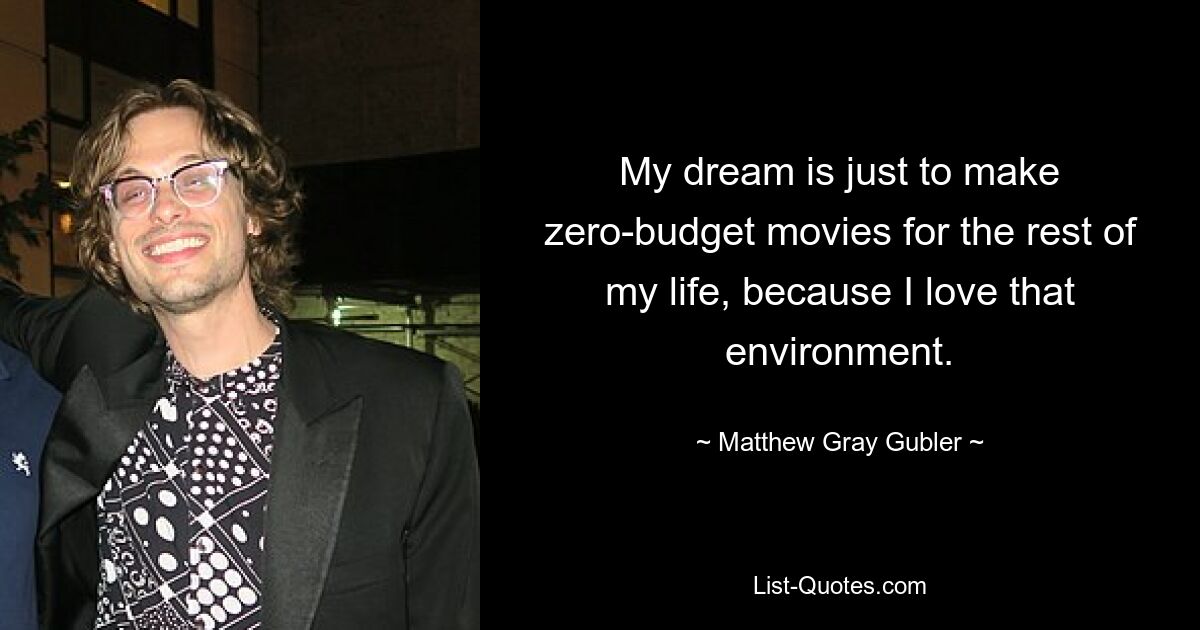 My dream is just to make zero-budget movies for the rest of my life, because I love that environment.

~ Matthew Gray Gubler ~

List-Quotes.com